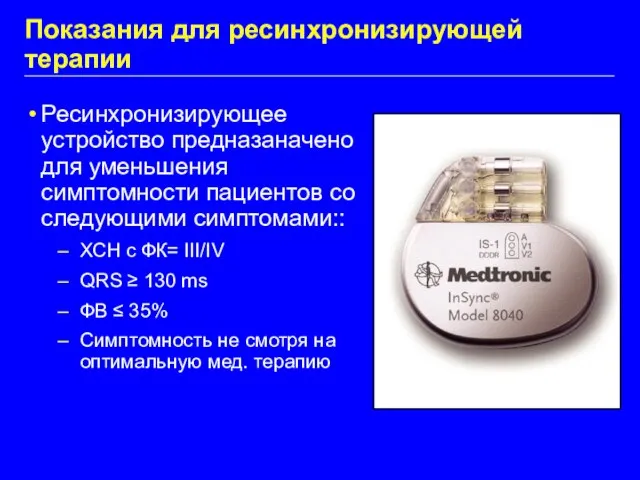 Показания для ресинхронизирующей терапии

• Ресинхронизирующее устройство предназаначено для уменьшения симптомности пациентов со следующими симптомами::
– ХСН с ФК= III/IV
– QRS ≥ 130 ms
– ФВ ≤ 35%
– Симптомность не смотря на оптимальную мед. терапию

IS-1
DDDR
A
V1
V2
Medtronic
InSync®
Model 8040